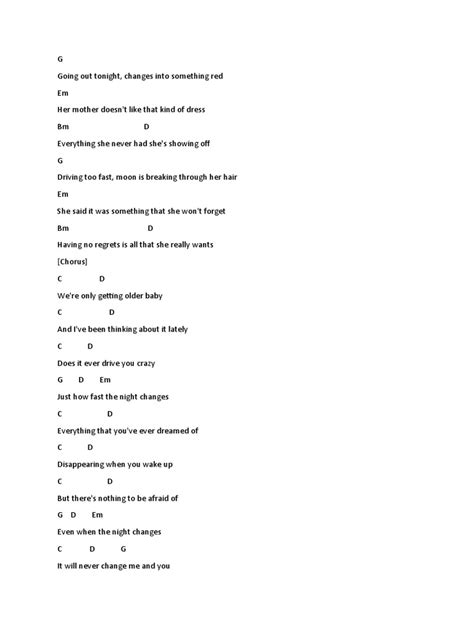 G

Going out tonight, changes into something red

Em

Her mother doesn't like that kind of dress

Bm D

Everything she never had she's showing off

G

Driving too fast, moon is breaking through her hair

Em

She said it was something that she won't forget

Bm D

Having no regrets is all that she really wants

[Chorus]

C D

We're only getting older baby

C D

And I've been thinking about it lately

C D

Does it ever drive you crazy

G D Em

Just how fast the night changes

C D

Everything that you've ever dreamed of

C D

Disappearing when you wake up

C D

But there's nothing to be afraid of

G D Em

Even when the night changes

C D G

It will never change me and you